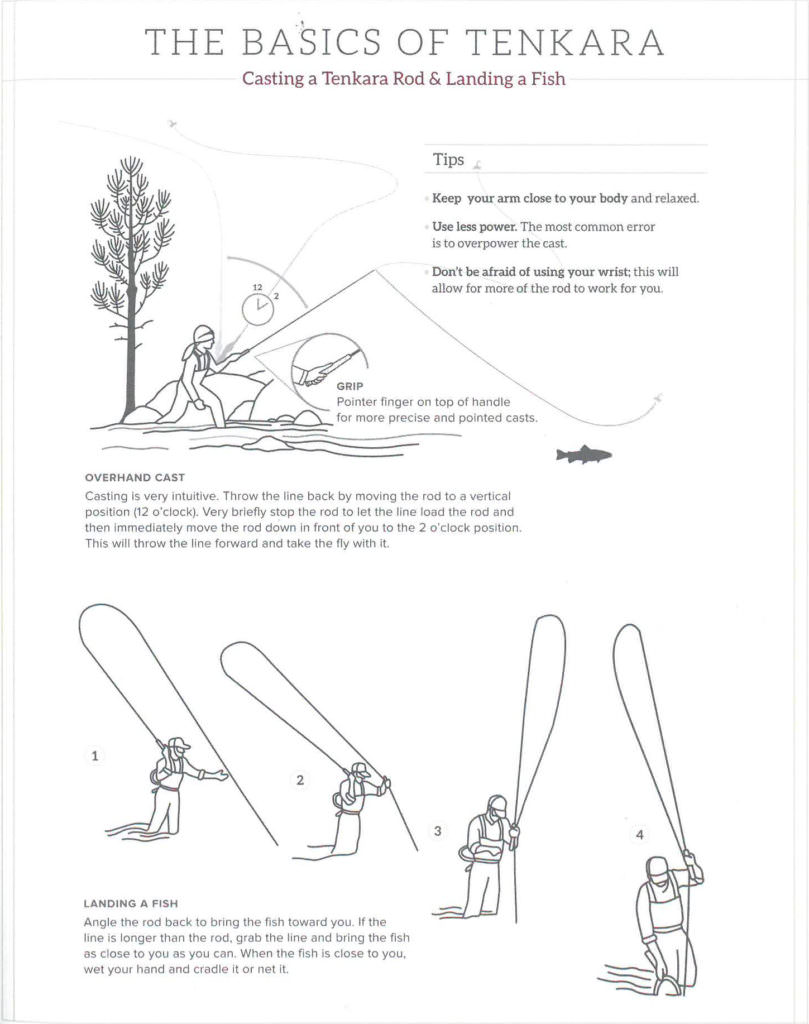 THE BASICS OF TENKARA

Casting a Tenkara Rod & Landing a Fish

Tips

Keep your arm close to your body and relaxed.

Use less power. The most common error is to overpower the cast.

Don't be afraid of using your wrist; this will allow for more of the rod to work for you.

12

2

GRIP
Pointer finger on top of handle for more precise and pointed casts.

OVERHAND CAST
Casting is very intuitive. Throw the line back by moving the rod to a vertical position (12 o'clock). Very briefly stop the rod to let the line load the rod and then immediately move the rod down in front of you to the 2 o'clock position. This will throw the line forward and take the fly with it.

1

2

3

4

LANDING A FISH
Angle the rod back to bring the fish toward you. If the line is longer than the rod, grab the line and bring the fish as close to you as you can. When the fish is close to you, wet your hand and cradle it or net it.